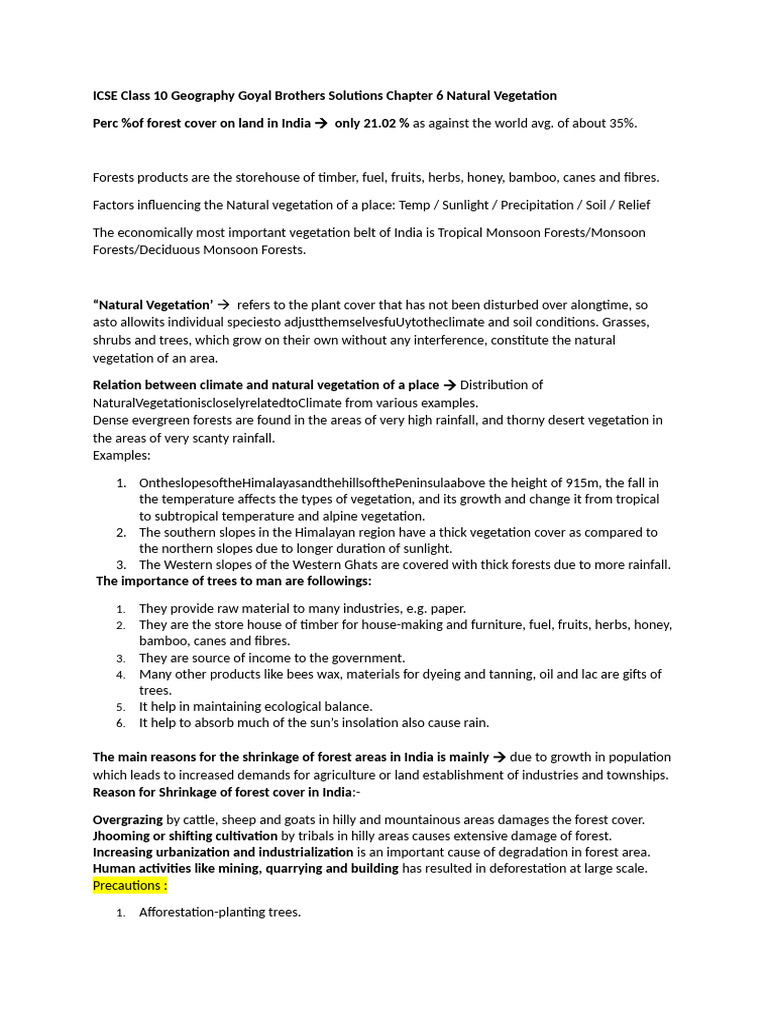 ICSE Class 10 Geography Goyal Brothers Solutions Chapter 6 Natural Vegetation

Perc %of forest cover on land in India → only 21.02 % as against the world avg. of about 35%.

Forests products are the storehouse of timber, fuel, fruits, herbs, honey, bamboo, canes and fibres.

Factors influencing the Natural vegetation of a place: Temp / Sunlight / Precipitation / Soil / Relief

The economically most important vegetation belt of India is Tropical Monsoon Forests/Monsoon Forests/Deciduous Monsoon Forests.

"Natural Vegetation' → refers to the plant cover that has not been disturbed over alongtime, so asto allowits individual speciesto adjustthemselvesfuUytotheclimate and soil conditions. Grasses, shrubs and trees, which grow on their own without any interference, constitute the natural vegetation of an area.

Relation between climate and natural vegetation of a place → Distribution of NaturalVegetationiscloselyrelatedtoClimate from various examples.
Dense evergreen forests are found in the areas of very high rainfall, and thorny desert vegetation in the areas of very scanty rainfall.
Examples:

1. OntheslopesoftheHimalayasandthehillsofthePeninsulaabove the height of 915m, the fall in the temperature affects the types of vegetation, and its growth and change it from tropical to subtropical temperature and alpine vegetation.
2. The southern slopes in the Himalayan region have a thick vegetation cover as compared to the northern slopes due to longer duration of sunlight.
3. The Western slopes of the Western Ghats are covered with thick forests due to more rainfall.

The importance of trees to man are followings:

1. They provide raw material to many industries, e.g. paper.
2. They are the store house of timber for house-making and furniture, fuel, fruits, herbs, honey, bamboo, canes and fibres.
3. They are source of income to the government.
4. Many other products like bees wax, materials for dyeing and tanning, oil and lac are gifts of trees.
5. It help in maintaining ecological balance.
6. It help to absorb much of the sun's insolation also cause rain.

The main reasons for the shrinkage of forest areas in India is mainly → due to growth in population which leads to increased demands for agriculture or land establishment of industries and townships.
Reason for Shrinkage of forest cover in India:-

Overgrazing by cattle, sheep and goats in hilly and mountainous areas damages the forest cover.
Jhooming or shifting cultivation by tribals in hilly areas causes extensive damage of forest.
Increasing urbanization and industrialization is an important cause of degradation in forest area.
Human activities like mining, quarrying and building has resulted in deforestation at large scale.
Precautions :

1. Afforestation-planting trees.